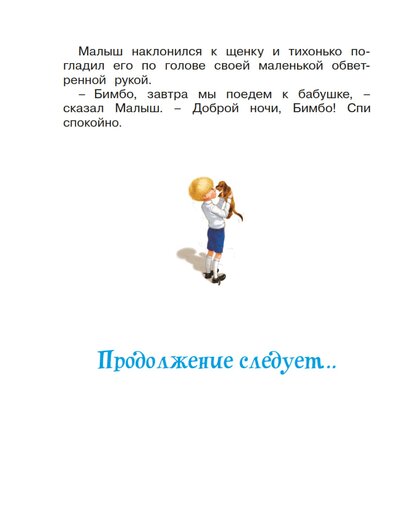 Малыш наклонился к щенку и тихонько погладил его по голове своей маленькой обветренной рукой.

– Бимбо, завтра мы поедем к бабушке, – сказал Малыш. – Доброй ночи, Бимбо! Спи спокойно.

Продолжение следует...